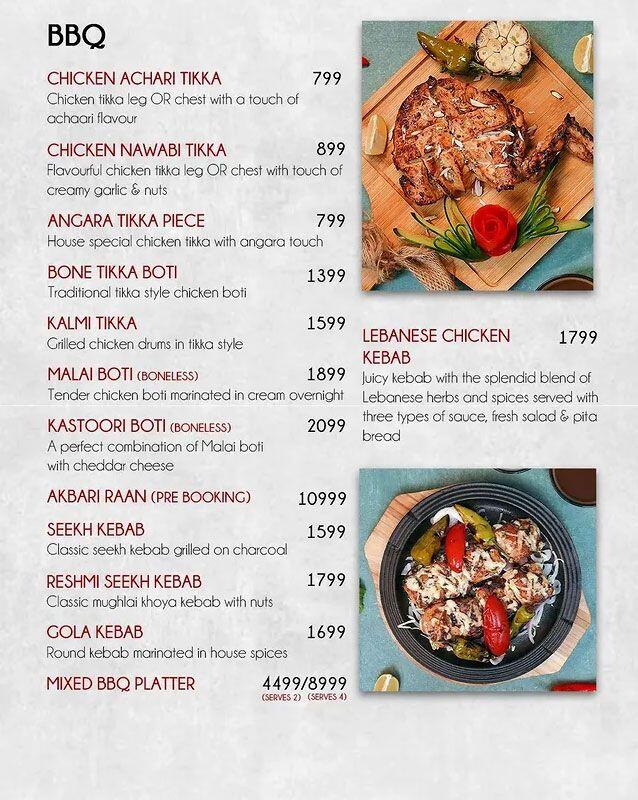 BBQ

CHICKEN ACHARI TIKKA 799
Chicken tikka leg OR chest with a touch of achaari flavour

CHICKEN NAWABI TIKKA 899
Flavourful chicken tikka leg OR chest with touch of creamy garlic & nuts

ANGARA TIKKA PIECE 799
House special chicken tikka with angara touch

BONE TIKKA BOTI 1399
Traditional tikka style chicken boti

KALMI TIKKA 1599
Grilled chicken drums in tikka style

MALAI BOTI (BONELESS) 1899
Tender chicken boti marinated in cream overnight

KASTOORI BOTI (BONELESS) 2099
A perfect combination of Malai boti with cheddar cheese

AKBARI RAAN (PRE BOOKING) 10999

SEEKH KEBAB 1599
Classic seekh kebab grilled on charcoal

RESHMI SEEKH KEBAB 1799
Classic mughlai khoya kebab with nuts

GOLA KEBAB 1699
Round kebab marinated in house spices

MIXED BBQ PLATTER 4499/8999
(SERVES 2) (SERVES 4)

LEBANESE CHICKEN KEBAB 1799
Juicy kebab with the splendid blend of Lebanese herbs and spices served with three types of sauce, fresh salad & pita bread